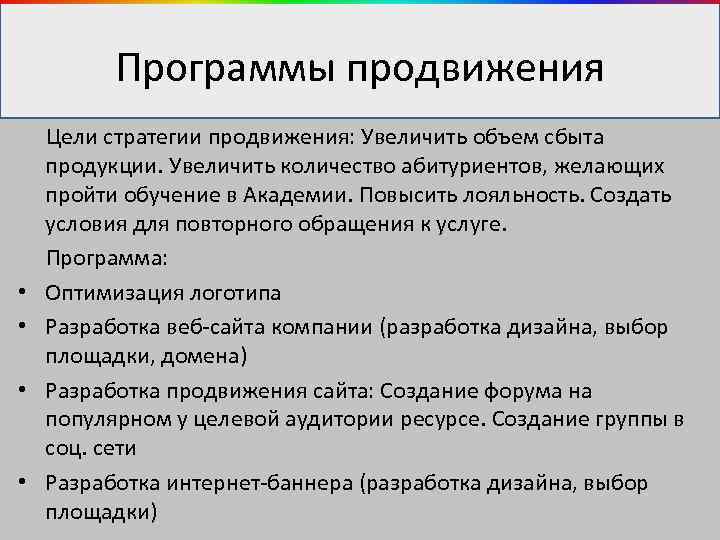 Программы продвижения

Цели стратегии продвижения: Увеличить объем сбыта продукции. Увеличить количество абитуриентов, желающих пройти обучение в Академии. Повысить лояльность. Создать условия для повторного обращения к услуге.

Программа:

• Оптимизация логотипа
• Разработка веб-сайта компании (разработка дизайна, выбор площадки, домена)
• Разработка продвижения сайта: Создание форума на популярном у целевой аудитории ресурсе. Создание группы в соц. сети
• Разработка интернет-баннера (разработка дизайна, выбор площадки)